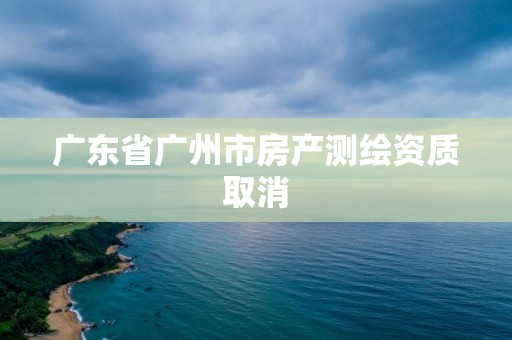 广东省广州市房产测绘资质取消